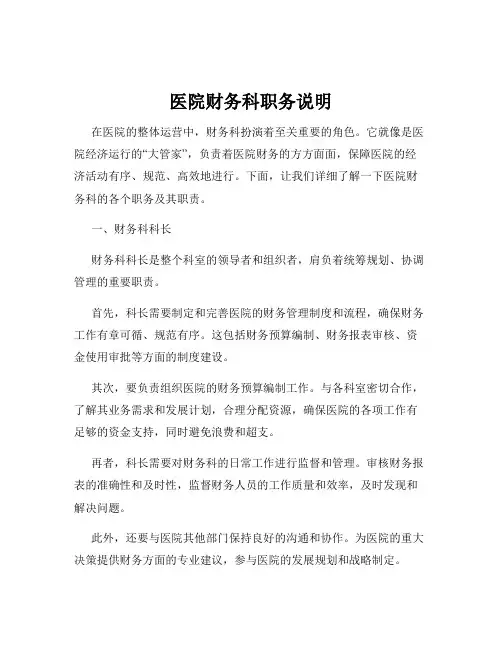 医院财务科职务说明

在医院的整体运营中，财务科扮演着至关重要的角色。它就像是医院经济运行的“大管家”，负责着医院财务的方方面面，保障医院的经济活动有序、规范、高效地进行。下面，让我们详细了解一下医院财务科的各个职务及其职责。

一、财务科科长

财务科科长是整个科室的领导者和组织者，肩负着统筹规划、协调管理的重要职责。

首先，科长需要制定和完善医院的财务管理制度和流程，确保财务工作有章可循、规范有序。这包括财务预算编制、财务报表审核、资金使用审批等方面的制度建设。

其次，要负责组织医院的财务预算编制工作。与各科室密切合作，了解其业务需求和发展计划，合理分配资源，确保医院的各项工作有足够的资金支持，同时避免浪费和超支。

再者，科长需要对财务科的日常工作进行监督和管理。审核财务报表的准确性和及时性，监督财务人员的工作质量和效率，及时发现和解决问题。

此外，还要与医院其他部门保持良好的沟通和协作。为医院的重大决策提供财务方面的专业建议，参与医院的发展规划和战略制定。